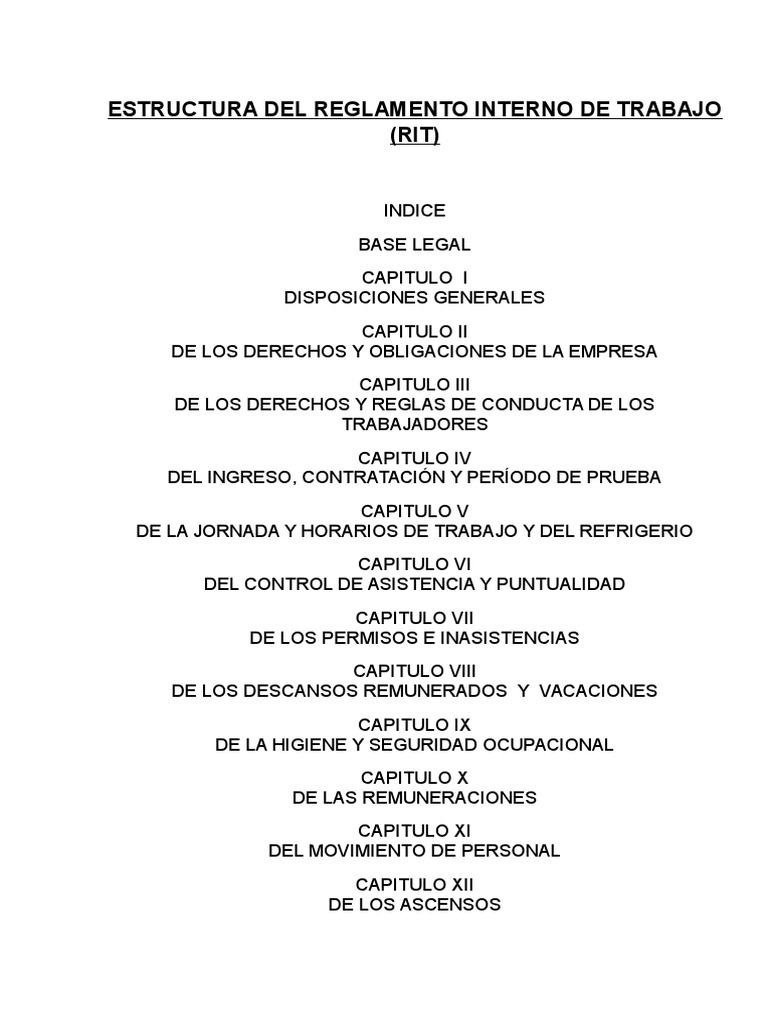 ESTRUCTURA DEL REGLAMENTO INTERNO DE TRABAJO (RIT)

INDICE

BASE LEGAL

CAPITULO I
DISPOSICIONES GENERALES

CAPITULO II
DE LOS DERECHOS Y OBLIGACIONES DE LA EMPRESA

CAPITULO III
DE LOS DERECHOS Y REGLAS DE CONDUCTA DE LOS TRABAJADORES

CAPITULO IV
DEL INGRESO, CONTRATACIÓN Y PERÍODO DE PRUEBA

CAPITULO V
DE LA JORNADA Y HORARIOS DE TRABAJO Y DEL REFRIGERIO

CAPITULO VI
DEL CONTROL DE ASISTENCIA Y PUNTUALIDAD

CAPITULO VII
DE LOS PERMISOS E INASISTENCIAS

CAPITULO VIII
DE LOS DESCANSOS REMUNERADOS Y VACACIONES

CAPITULO IX
DE LA HIGIENE Y SEGURIDAD OCUPACIONAL

CAPITULO X
DE LAS REMUNERACIONES

CAPITULO XI
DEL MOVIMIENTO DE PERSONAL

CAPITULO XII
DE LOS ASCENSOS